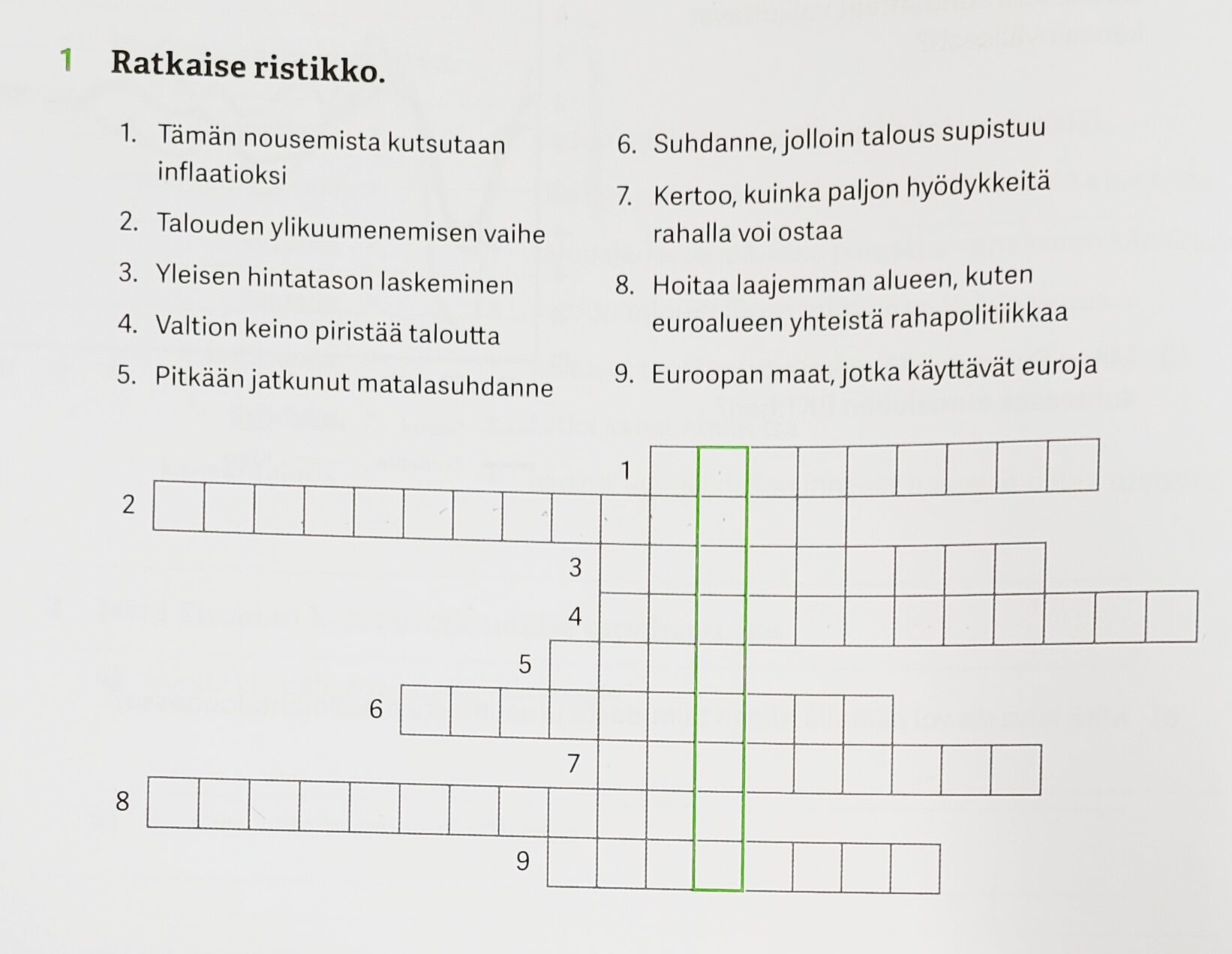 1 Ratkaise ristikko.

1. Tämän nousemista kutsutaan inflaatioksi
2. Talouden ylikuumenemisen vaihe
3. Yleisen hintatason laskeminen
4. Valtion keino piristää taloutta
5. Pitkään jatkunut matalasuhdanne

6. Suhdanne, jolloin talous supistuu
7. Kertoo, kuinka paljon hyödykkeitä rahalla voi ostaa
8. Hoitaa laajemman alueen, kuten euroalueen yhteistä rahapolitiikkaa
9. Euroopan maat, jotka käyttävät euroja

1
2
3
4
5
6
7
8
9